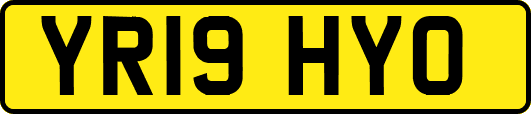 YR19 HYO